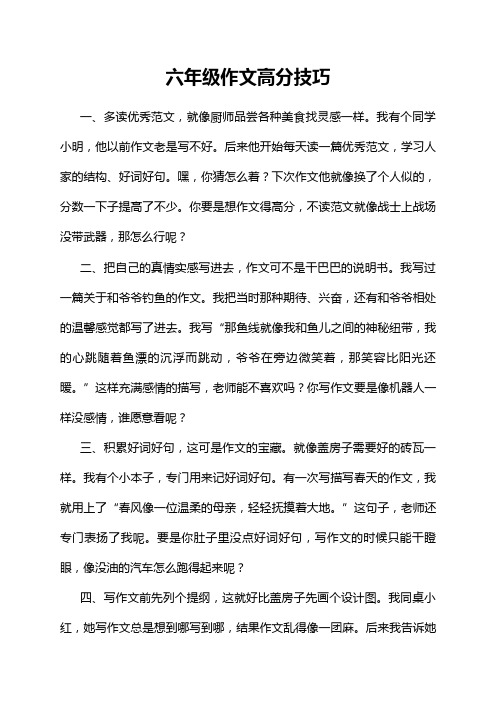 六年级作文高分技巧

一、多读优秀范文，就像厨师品尝各种美食找灵感一样。我有个同学小明，他以前作文老是写不好。后来他开始每天读一篇优秀范文，学习人家的结构、好词好句。嘿，你猜怎么着？下次作文他就像换了个人似的，分数一下子提高了不少。你要是想作文得高分，不读范文就像战士上战场没带武器，那怎么行呢？

二、把自己的真情实感写进去，作文可不是干巴巴的说明书。我写过一篇关于和爷爷钓鱼的作文。我把当时那种期待、兴奋，还有和爷爷相处的温馨感觉都写了进去。我写“那鱼线就像我和鱼儿之间的神秘纽带，我的心跳随着鱼漂的沉浮而跳动，爷爷在旁边微笑着，那笑容比阳光还暖。”这样充满感情的描写，老师能不喜欢吗？你写作文要是像机器人一样没感情，谁愿意看呢？

三、积累好词好句，这可是作文的宝藏。就像盖房子需要好的砖瓦一样。我有个小本子，专门用来记好词好句。有一次写描写春天的作文，我就用上了“春风像一位温柔的母亲，轻轻抚摸着大地。”这句子，老师还专门表扬了我呢。要是你肚子里没点好词好句，写作文的时候只能干瞪眼，像没油的汽车怎么跑得起来呢？

四、写作文前先列个提纲，这就好比盖房子先画个设计图。我同桌小红，她写作文总是想到哪写到哪，结果作文乱得像一团麻。后来我告诉她